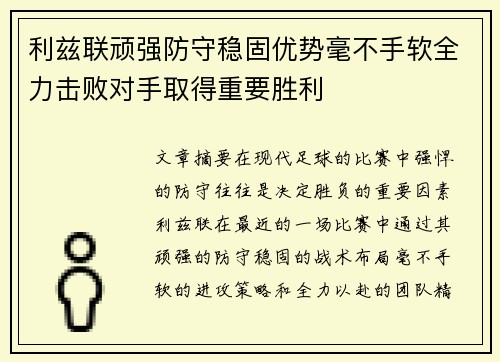 利兹联顽强防守稳固优势毫不手软全力击败对手取得重要胜利

文章摘要在现代足球的比赛中强悍的防守往往是决定胜负的重要因素利兹联在最近的一场比赛中通过其顽强的防守稳固的战术布局毫不手软的进攻策略和全力以赴的团队精